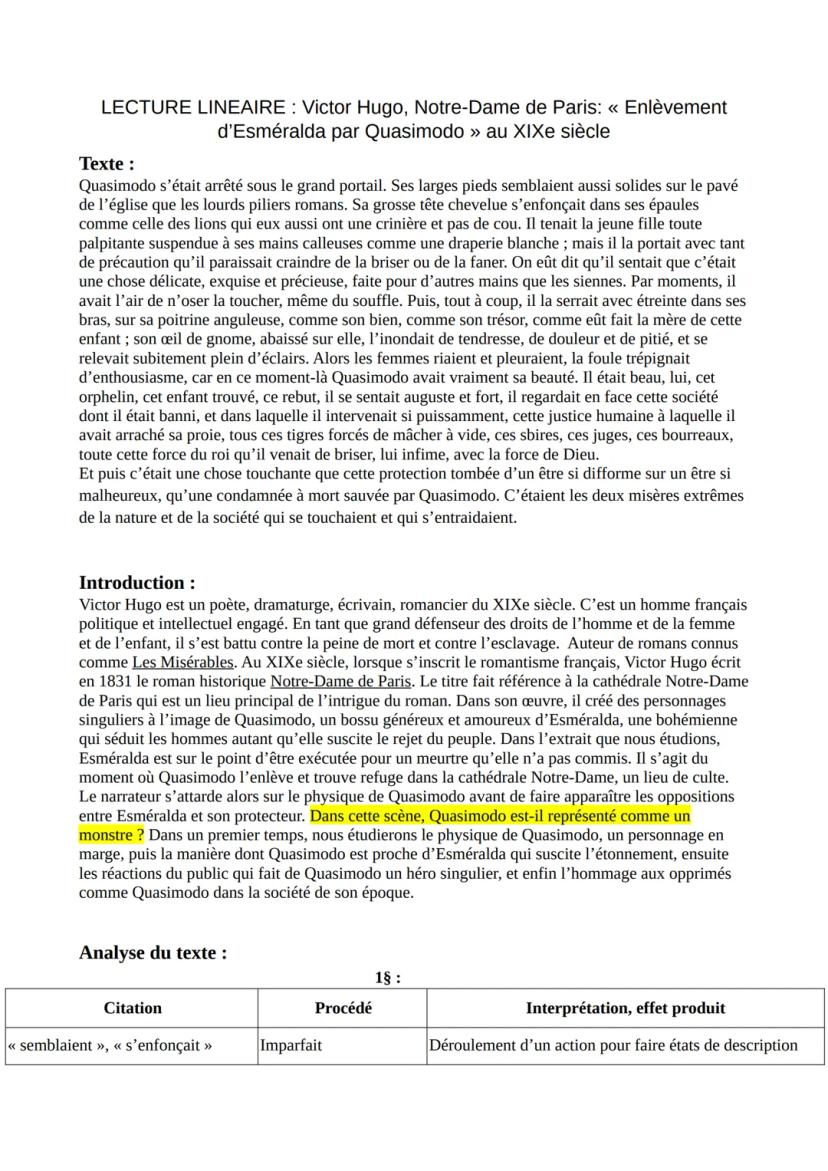 LECTURE LINEAIRE : Victor Hugo, Notre-Dame de Paris: « Enlèvement d'Esméralda par Quasimodo » au XIXe siècle

Texte :

Quasimodo s'était arrêté sous le grand portail. Ses larges pieds semblaient aussi solides sur le pavé de l'église que les lourds piliers romans. Sa grosse tête chevelue s'enfonçait dans ses épaules comme celle des lions qui eux aussi ont une crinière et pas de cou. Il tenait la jeune fille toute palpitante suspendue à ses mains calleuses comme une draperie blanche ; mais il la portait avec tant de précaution qu'il paraissait craindre de la briser ou de la faner. On eût dit qu'il sentait que c'était une chose délicate, exquise et précieuse, faite pour d'autres mains que les siennes. Par moments, il avait l'air de n'oser la toucher, même du souffle. Puis, tout à coup, il la serrait avec étreinte dans ses bras, sur sa poitrine anguleuse, comme son bien, comme son trésor, comme eût fait la mère de cette enfant ; son œil de gnome, abaissé sur elle, l'inondait de tendresse, de douleur et de pitié, et se relevait subitement plein d'éclairs. Alors les femmes riaient et pleuraient, la foule trépignait d'enthousiasme, car en ce moment-là Quasimodo avait vraiment sa beauté. Il était beau, lui, cet orphelin, cet enfant trouvé, ce rebut, il se sentait auguste et fort, il regardait en face cette société dont il était banni, et dans laquelle il intervenait si puissamment, cette justice humaine à laquelle il avait arraché sa proie, tous ces tigres forcés de mâcher à vide, ces sbires, ces juges, ces bourreaux, toute cette force du roi qu'il venait de briser, lui infime, avec la force de Dieu.
Et puis c'était une chose touchante que cette protection tombée d'un être si difforme sur un être si malheureux, qu'une condamnée à mort sauvée par Quasimodo. C'étaient les deux misères extrêmes de la nature et de la société qui se touchaient et qui s'entraidaient.

Introduction :

Victor Hugo est un poète, dramaturge, écrivain, romancier du XIXe siècle. C'est un homme français politique et intellectuel engagé. En tant que grand défenseur des droits de l'homme et de la femme et de l'enfant, il s'est battu contre la peine de mort et contre l'esclavage. Auteur de romans connus comme Les Misérables. Au XIXe siècle, lorsque s'inscrit le romantisme français, Victor Hugo écrit en 1831 le roman historique Notre-Dame de Paris. Le titre fait référence à la cathédrale Notre-Dame de Paris qui est un lieu principal de l'intrigue du roman. Dans son œuvre, il créé des personnages singuliers à l'image de Quasimodo, un bossu généreux et amoureux d'Esméralda, une bohémienne qui séduit les hommes autant qu'elle suscite le rejet du peuple. Dans l'extrait que nous étudions, Esméralda est sur le point d'être exécutée pour un meurtre qu'elle n'a pas commis. Il s'agit du moment où Quasimodo l'enlève et trouve refuge dans la cathédrale Notre-Dame, un lieu de culte. Le narrateur s'attarde alors sur le physique de Quasimodo avant de faire apparaître les oppositions entre Esméralda et son protecteur. Dans cette scène, Quasimodo est-il représenté comme un monstre ? Dans un premier temps, nous étudierons le physique de Quasimodo, un personnage en marge, puis la manière dont Quasimodo est proche d'Esméralda qui suscite l'étonnement, ensuite les réactions du public qui fait de Quasimodo un héro singulier, et enfin l'hommage aux opprimés comme Quasimodo dans la société de son époque.

Analyse du texte :

1§ :

| Citation | Procédé | Interprétation, effet produit |
|---|---|---|
| « semblaient », « s'enfonçait » | Imparfait | Déroulement d'un action pour faire états de description |